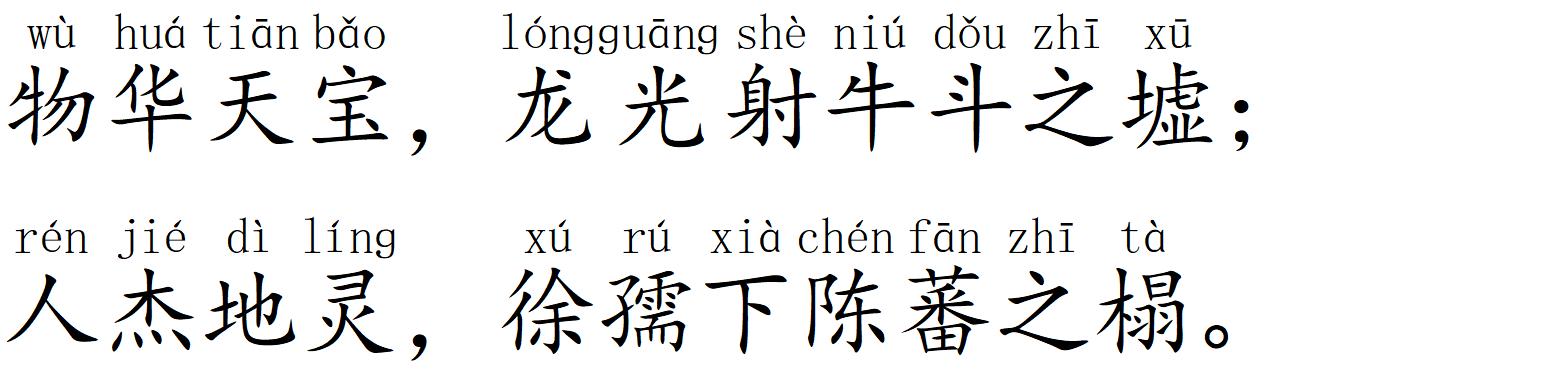 wù huá tiān bǎo lóngguāng shè niú dǒu zhī xū
物华天宝，龙光射牛斗之墟；

rén jié dì líng xú rú xià chén fān zhī tà
人杰地灵，徐孺下陈蕃之榻。